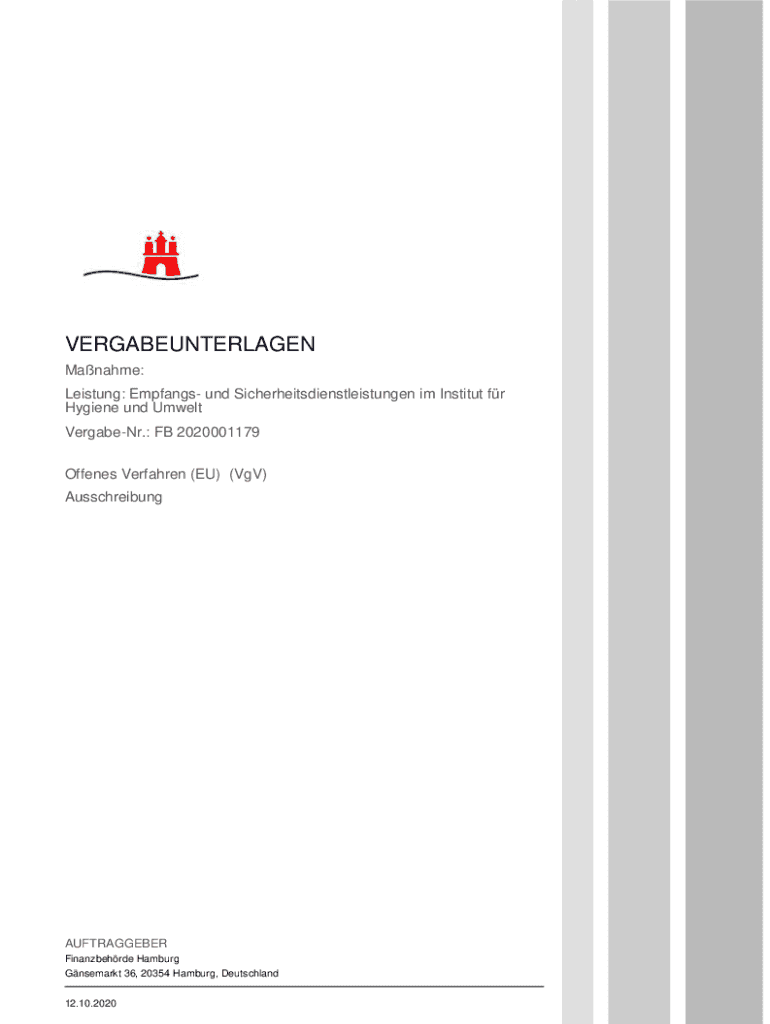 VERGABEUNTERLAGEN

Maßnahme:

Leistung: Empfangs- und Sicherheitsdienstleistungen im Institut für Hygiene und Umwelt

Vergabe-Nr.: FB 2020001179

Offenes Verfahren (EU) (VgV)
Ausschreibung

AUFTRAGGEBER
Finanzbehörde Hamburg
Gänsemarkt 36, 20354 Hamburg, Deutschland

12.10.2020